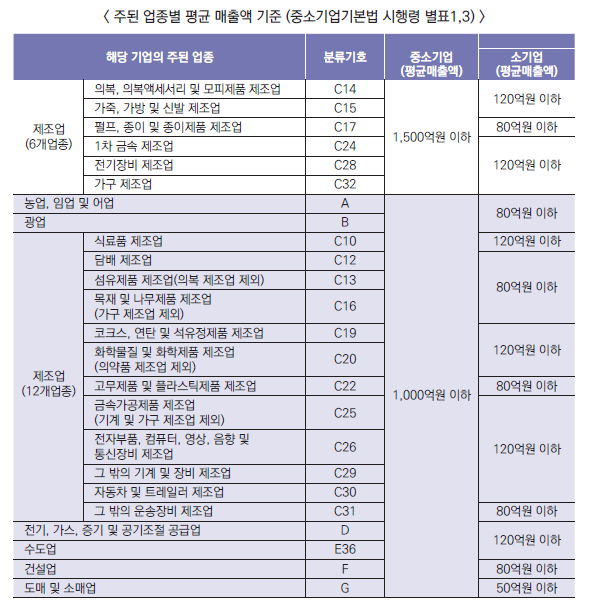 〈 주된 업종별 평균 매출액 기준 (중소기업기본법 시행령 별표1,3) 〉

| 해당 기업의 주된 업종 | | 분류기호 | 중소기업 (평균매출액) | 소기업 (평균매출액) |
|---|---|---|---|---|
| 제조업 (6개업종) | 의복, 의복액세서리 및 모피제품 제조업 | C14 | 1,500억원 이하 | 120억원 이하 |
| | 가죽, 가방 및 신발 제조업 | C15 | | |
| | 펄프, 종이 및 종이제품 제조업 | C17 | | 80억원 이하 |
| | 1차 금속 제조업 | C24 | | 120억원 이하 |
| | 전기장비 제조업 | C28 | | |
| | 가구 제조업 | C32 | | |
| 농업, 임업 및 어업 | | A | 1,000억원 이하 | 80억원 이하 |
| 광업 | | B | | |
| 제조업 (12개업종) | 식료품 제조업 | C10 | | 120억원 이하 |
| | 담배 제조업 | C12 | | 80억원 이하 |
| | 섬유제품 제조업(의복 제조업 제외) | C13 | | |
| | 목재 및 나무제품 제조업 (가구 제조업 제외) | C16 | | |
| | 코크스, 연탄 및 석유정제품 제조업 | C19 | | 120억원 이하 |
| | 화학물질 및 화학제품 제조업 (의약품 제조업 제외) | C20 | | |
| | 고무제품 및 플라스틱제품 제조업 | C22 | | 80억원 이하 |
| | 금속가공제품 제조업 (기계 및 가구 제조업 제외) | C25 | | 120억원 이하 |
| | 전자부품, 컴퓨터, 영상, 음향 및 통신장비 제조업 | C26 | | |
| | 그 밖의 기계 및 장비 제조업 | C29 | | |
| | 자동차 및 트레일러 제조업 | C30 | | |
| | 그 밖의 운송장비 제조업 | C31 | | 80억원 이하 |
| 전기, 가스, 증기 및 공기조절 공급업 | | D | | 120억원 이하 |
| 수도업 | | E36 | | |
| 건설업 | | F | | 80억원 이하 |
| 도매 및 소매업 | | G | | 50억원 이하 |